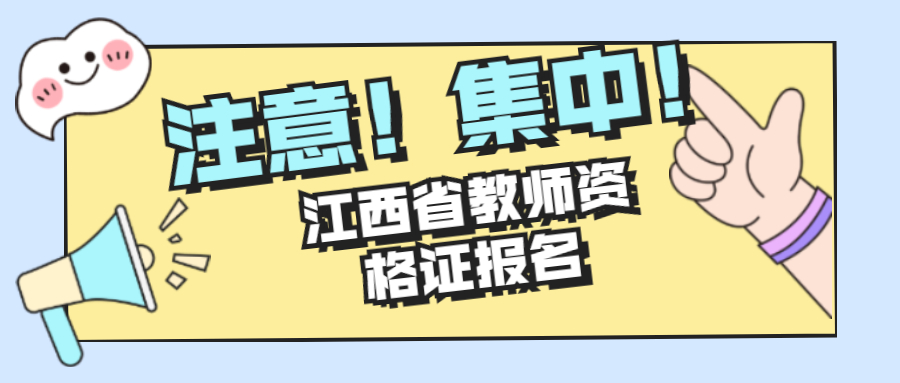 注意！集中！

江西省教师资格证报名